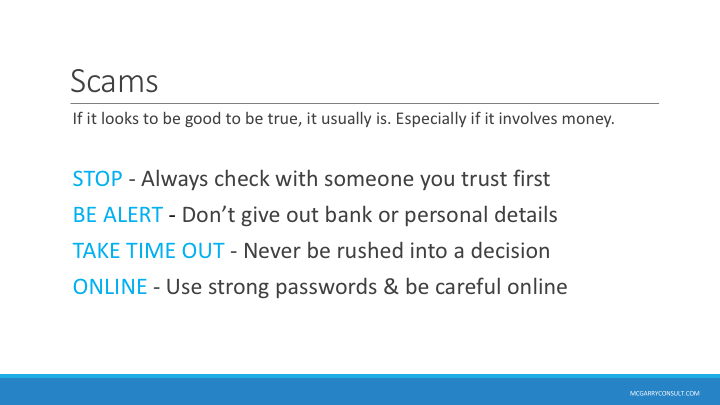 Scams

If it looks to be good to be true, it usually is. Especially if it involves money.

STOP - Always check with someone you trust first

BE ALERT - Don't give out bank or personal details

TAKE TIME OUT - Never be rushed into a decision

ONLINE - Use strong passwords & be careful online

MCGARRYCONSULT.COM